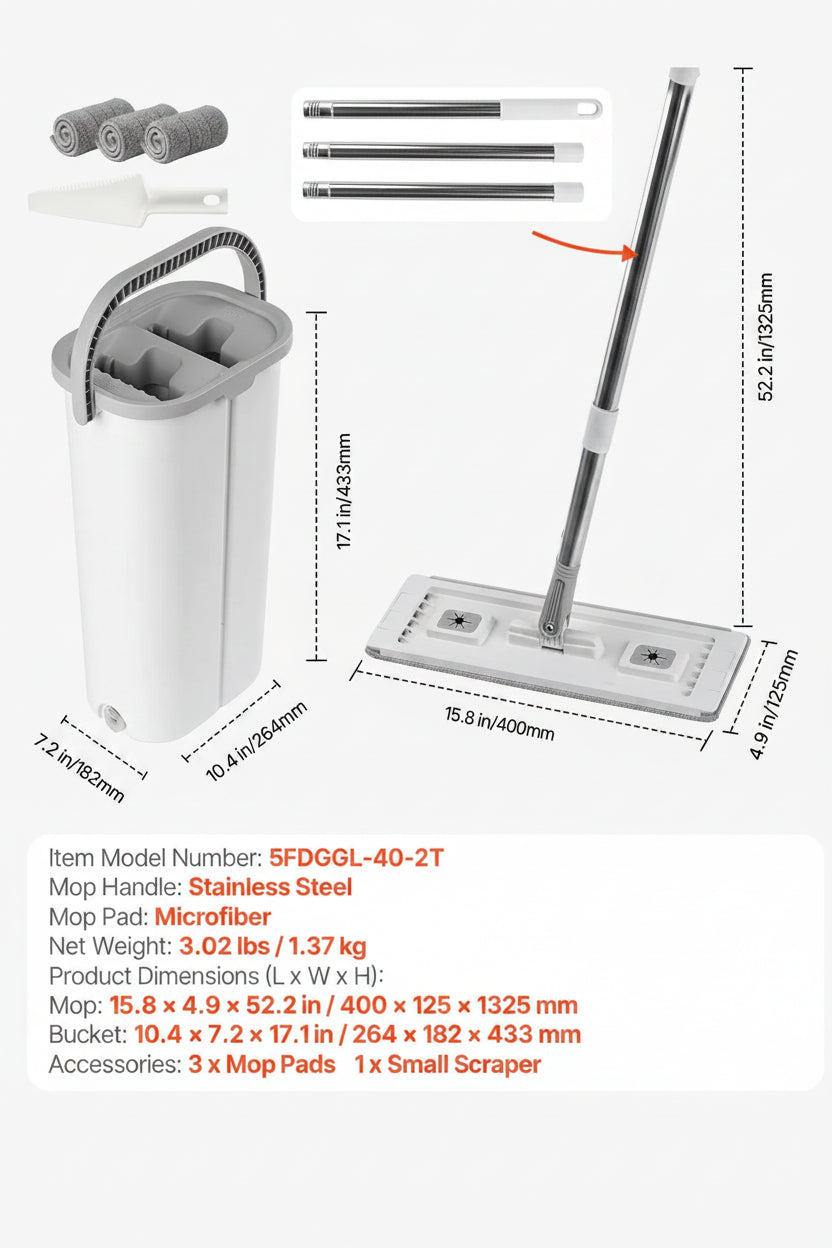 52.2 in/1325mm

17.1 in/433mm

7.2 in/182mm

10.4 in/264mm

15.8 in/400mm

4.9 in/125mm

Item Model Number: 5FDGGL-40-2T
Mop Handle: Stainless Steel
Mop Pad: Microfiber
Net Weight: 3.02 lbs / 1.37 kg
Product Dimensions (L x W x H):
Mop: 15.8 × 4.9 × 52.2 in / 400 × 125 × 1325 mm
Bucket: 10.4 × 7.2 × 17.1 in / 264 × 182 × 433 mm
Accessories: 3 x Mop Pads 1 x Small Scraper